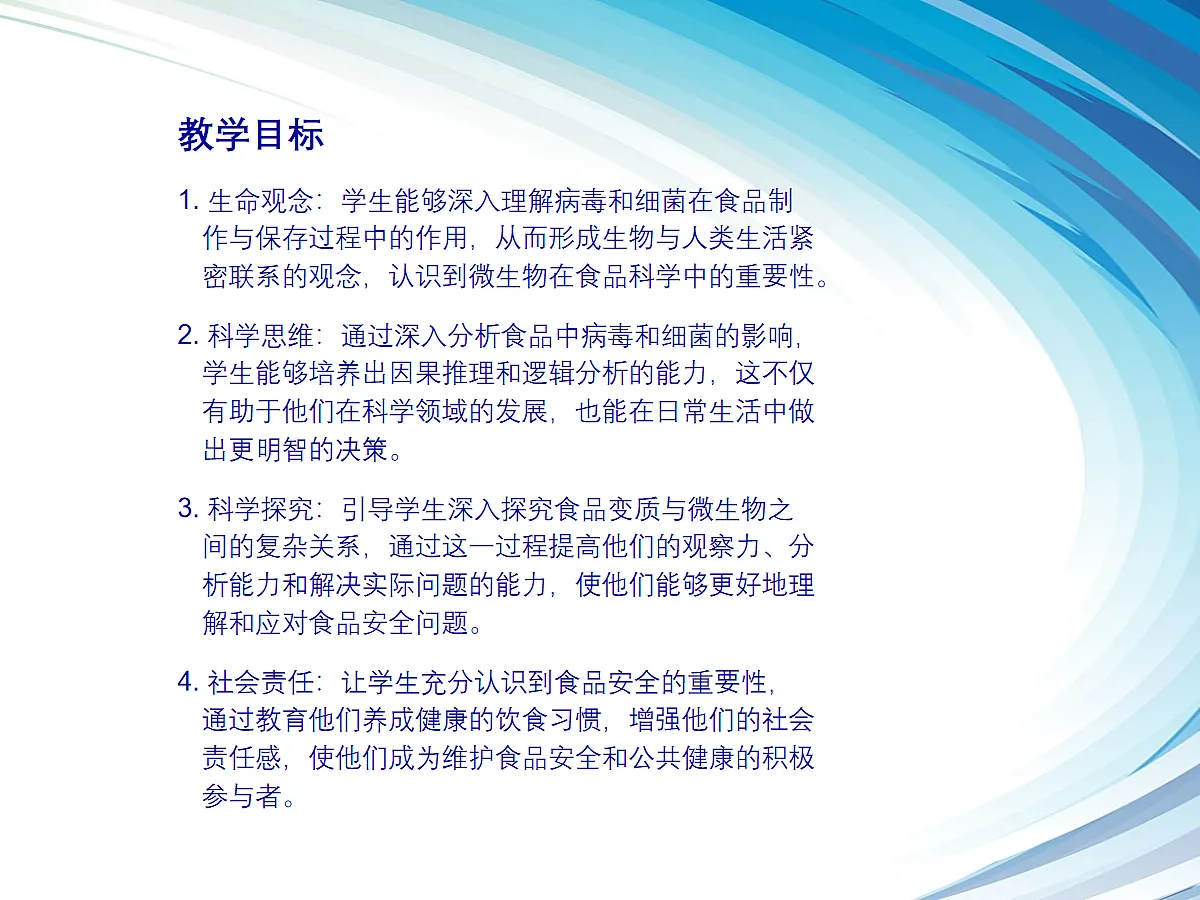 教学目标

1. 生命观念：学生能够深入理解病毒和细菌在食品制作与保存过程中的作用，从而形成生物与人类生活紧密联系的观念，认识到微生物在食品科学中的重要性。

2. 科学思维：通过深入分析食品中病毒和细菌的影响，学生能够培养出因果推理和逻辑分析的能力，这不仅有助于他们在科学领域的发展，也能在日常生活中做出更明智的决策。

3. 科学探究：引导学生深入探究食品变质与微生物之间的复杂关系，通过这一过程提高他们的观察力、分析能力和解决实际问题的能力，使他们能够更好地理解和应对食品安全问题。

4. 社会责任：让学生充分认识到食品安全的重要性，通过教育他们养成健康的饮食习惯，增强他们的社会责任感，使他们成为维护食品安全和公共健康的积极参与者。